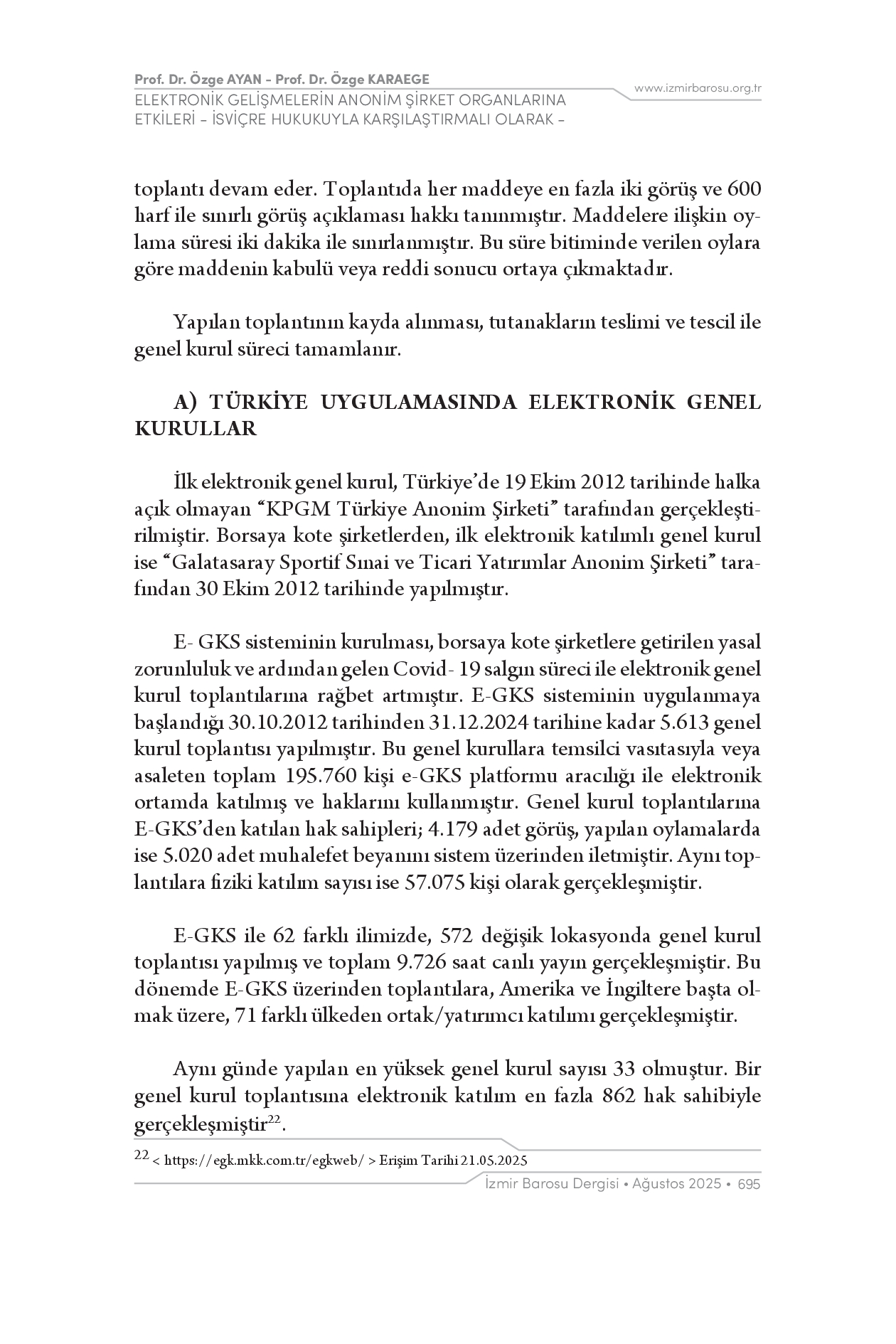 Prof. Dr. Özge AYAN - Prof. Dr. Özge KARAEGE
ELEKTRONİK GELİŞMELERİN ANONİM ŞİRKET ORGANLARINA ETKİLERİ - İSVİÇRE HUKUKUYLA KARŞILAŞTIRMALI OLARAK -

www.izmirbarosu.org.tr

toplantı devam eder. Toplantıda her maddeye en fazla iki görüş ve 600 harf ile sınırlı görüş açıklaması hakkı tanınmıştır. Maddelere ilişkin oylama süresi iki dakika ile sınırlanmıştır. Bu süre bitiminde verilen oylara göre maddenin kabulü veya reddi sonucu ortaya çıkmaktadır.

Yapılan toplantının kayda alınması, tutanakların teslimi ve tescil ile genel kurul süreci tamamlanır.

A) TÜRKİYE UYGULAMASINDA ELEKTRONİK GENEL KURULLAR

İlk elektronik genel kurul, Türkiye'de 19 Ekim 2012 tarihinde halka açık olmayan "KPGM Türkiye Anonim Şirketi" tarafından gerçekleştirilmiştir. Borsaya kote şirketlerden, ilk elektronik katılımlı genel kurul ise "Galatasaray Sportif Sınai ve Ticari Yatırımlar Anonim Şirketi" tarafından 30 Ekim 2012 tarihinde yapılmıştır.

E- GKS sisteminin kurulması, borsaya kote şirketlere getirilen yasal zorunluluk ve ardından gelen Covid- 19 salgın süreci ile elektronik genel kurul toplantılarına rağbet artmıştır. E-GKS sisteminin uygulanmaya başlandığı 30.10.2012 tarihinden 31.12.2024 tarihine kadar 5.613 genel kurul toplantısı yapılmıştır. Bu genel kurullara temsilci vasıtasıyla veya asaleten toplam 195.760 kişi e-GKS platformu aracılığı ile elektronik ortamda katılmış ve haklarını kullanmıştır. Genel kurul toplantılarına E-GKS'den katılan hak sahipleri; 4.179 adet görüş, yapılan oylamalarda ise 5.020 adet muhalefet beyanını sistem üzerinden iletmiştir. Aynı toplantılara fiziki katılım sayısı ise 57.075 kişi olarak gerçekleşmiştir.

E-GKS ile 62 farklı ilimizde, 572 değişik lokasyonda genel kurul toplantısı yapılmış ve toplam 9.726 saat canlı yayın gerçekleşmiştir. Bu dönemde E-GKS üzerinden toplantılara, Amerika ve İngiltere başta olmak üzere, 71 farklı ülkeden ortak/yatırımcı katılımı gerçekleşmiştir.

Aynı günde yapılan en yüksek genel kurul sayısı 33 olmuştur. Bir genel kurul toplantısına elektronik katılım en fazla 862 hak sahibiyle gerçekleşmiştir$^{22}$.

$^{22}$ < https://egk.mkk.com.tr/egkweb/ > Erişim Tarihi 21.05.2025

İzmir Barosu Dergisi • Ağustos 2025 • 695